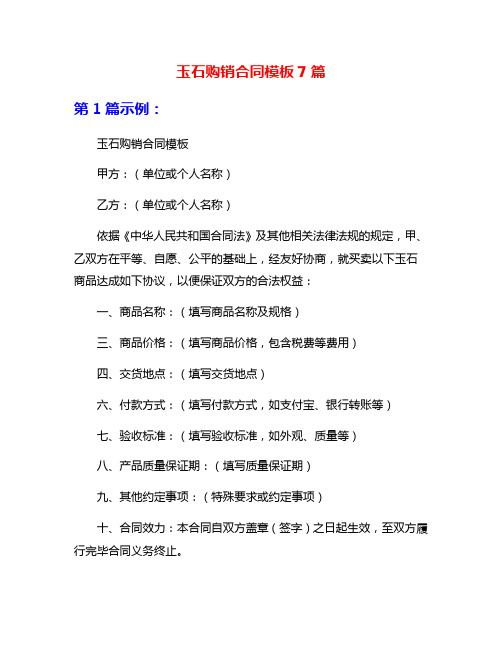 玉石购销合同模板 7 篇

第 1 篇示例：

玉石购销合同模板

甲方：（单位或个人名称）

乙方：（单位或个人名称）

依据《中华人民共和国合同法》及其他相关法律法规的规定，甲、乙双方在平等、自愿、公平的基础上，经友好协商，就买卖以下玉石商品达成如下协议，以便保证双方的合法权益：

一、商品名称：（填写商品名称及规格）

三、商品价格：（填写商品价格，包含税费等费用）

四、交货地点：（填写交货地点）

六、付款方式：（填写付款方式，如支付宝、银行转账等）

七、验收标准：（填写验收标准，如外观、质量等）

八、产品质量保证期：（填写质量保证期）

九、其他约定事项：（特殊要求或约定事项）

十、合同效力：本合同自双方盖章（签字）之日起生效，至双方履行完毕合同义务终止。